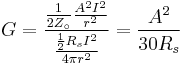 $G = \frac{\frac{1}{2Z_\circ}\frac{A^2I^2}{r^2}}{\frac{\frac{1}{2}R_sI^2}{4\pi r^2}} = \frac{A^2}{30R_s}$